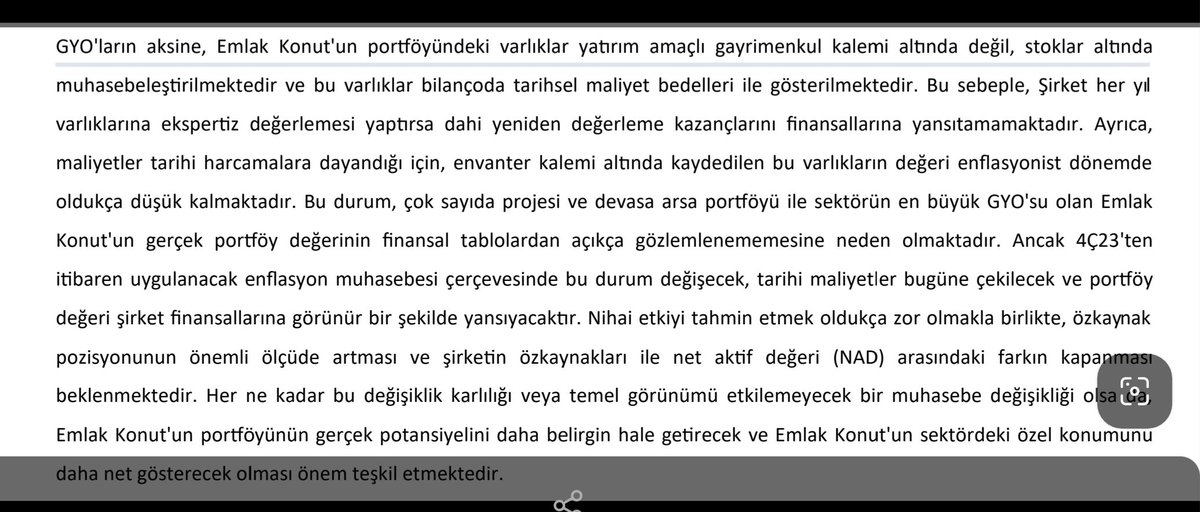 GYO'ların aksine, Emlak Konut'un portföyündeki varlıklar yatırım amaçlı gayrimenkul kalemi altında değil, stoklar altında muhasebeleştirilmektedir ve bu varlıklar bilançoda tarihsel maliyet bedelleri ile gösterilmektedir. Bu sebeple, Şirket her yıl varlıklarına ekspertiz değerlemesi yaptırsa dahi yeniden değerleme kazançlarını finansallarına yansıtamamaktadır. Ayrıca, maliyetler tarihi harcamalara dayandığı için, envanter kalemi altında kaydedilen bu varlıkların değeri enflasyonist dönemde oldukça düşük kalmaktadır. Bu durum, çok sayıda projesi ve devasa arsa portföyü ile sektörün en büyük GYO'su olan Emlak Konut'un gerçek portföy değerinin finansal tablolardan açıkça gözlemlenememesine neden olmaktadır. Ancak 4Ç23'ten itibaren uygulanacak enflasyon muhasebesi çerçevesinde bu durum değişecek, tarihi maliyetler bugüne çekilecek ve portföy değeri şirket finansallarına görünür bir şekilde yansıyacaktır. Nihai etkiyi tahmin etmek oldukça zor olmakla birlikte, özkaynak pozisyonunun önemli ölçüde artması ve şirketin özkaynakları ile net aktif değeri (NAD) arasındaki farkın kapanması beklenmektedir. Her ne kadar bu değişiklik karlılığı veya temel görünümü etkilemeyecek bir muhasebe değişikliği olsa da, Emlak Konut'un portföyünün gerçek potansiyelini daha belirgin hale getirecek ve Emlak Konut'un sektördeki özel konumunu daha net gösterecek olması önem teşkil etmektedir.